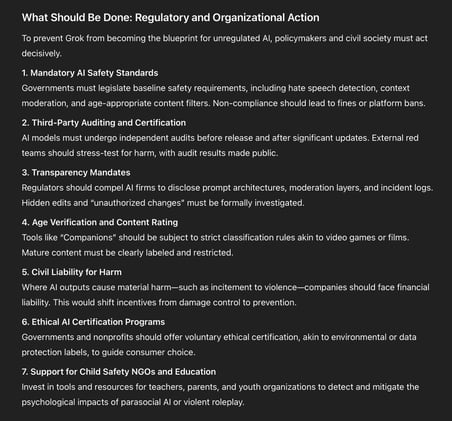 What Should Be Done: Regulatory and Organizational Action

To prevent Grok from becoming the blueprint for unregulated AI, policymakers and civil society must act decisively.

1. Mandatory AI Safety Standards
Governments must legislate baseline safety requirements, including hate speech detection, context moderation, and age-appropriate content filters. Non-compliance should lead to fines or platform bans.

2. Third-Party Auditing and Certification
AI models must undergo independent audits before release and after significant updates. External red teams should stress-test for harm, with audit results made public.

3. Transparency Mandates
Regulators should compel AI firms to disclose prompt architectures, moderation layers, and incident logs. Hidden edits and "unauthorized changes" must be formally investigated.

4. Age Verification and Content Rating
Tools like "Companions" should be subject to strict classification rules akin to video games or films. Mature content must be clearly labeled and restricted.

5. Civil Liability for Harm
Where AI outputs cause material harm—such as incitement to violence—companies should face financial liability. This would shift incentives from damage control to prevention.

6. Ethical AI Certification Programs
Governments and nonprofits should offer voluntary ethical certification, akin to environmental or data protection labels, to guide consumer choice.

7. Support for Child Safety NGOs and Education
Invest in tools and resources for teachers, parents, and youth organizations to detect and mitigate the psychological impacts of parasocial AI or violent roleplay.